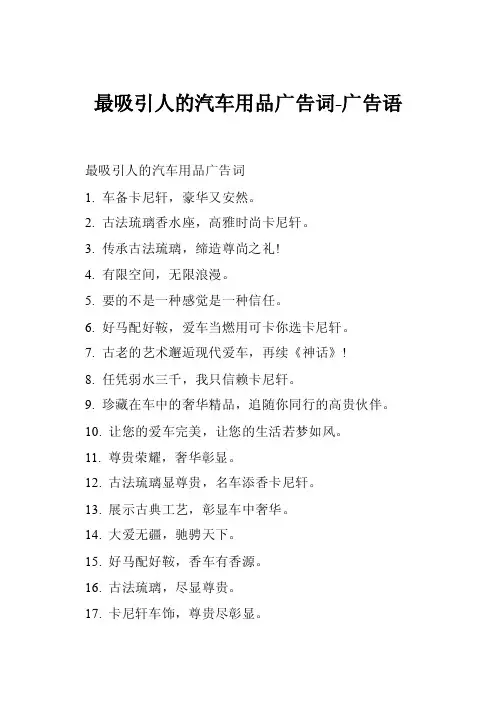 最吸引人的汽车用品广告词-广告语

最吸引人的汽车用品广告词

1. 车备卡尼轩，豪华又安然。

2. 古法琉璃香水座，高雅时尚卡尼轩。

3. 传承古法琉璃，缔造尊尚之礼!

4. 有限空间，无限浪漫。

5. 要的不是一种感觉是一种信任。

6. 好马配好鞍，爱车当燃用可卡你选卡尼轩。

7. 古老的艺术邂逅现代爱车，再续《神话》!

8. 任凭弱水三千，我只信赖卡尼轩。

9. 珍藏在车中的奢华精品，追随你同行的高贵伙伴。

10. 让您的爱车完美，让您的生活若梦如风。

11. 尊贵荣耀，奢华彰显。

12. 古法琉璃显尊贵，名车添香卡尼轩。

13. 展示古典工艺，彰显车中奢华。

14. 大爱无疆，驰骋天下。

15. 好马配好鞍，香车有香源。

16. 古法琉璃，尽显尊贵。

17. 卡尼轩车饰，尊贵尽彰显。